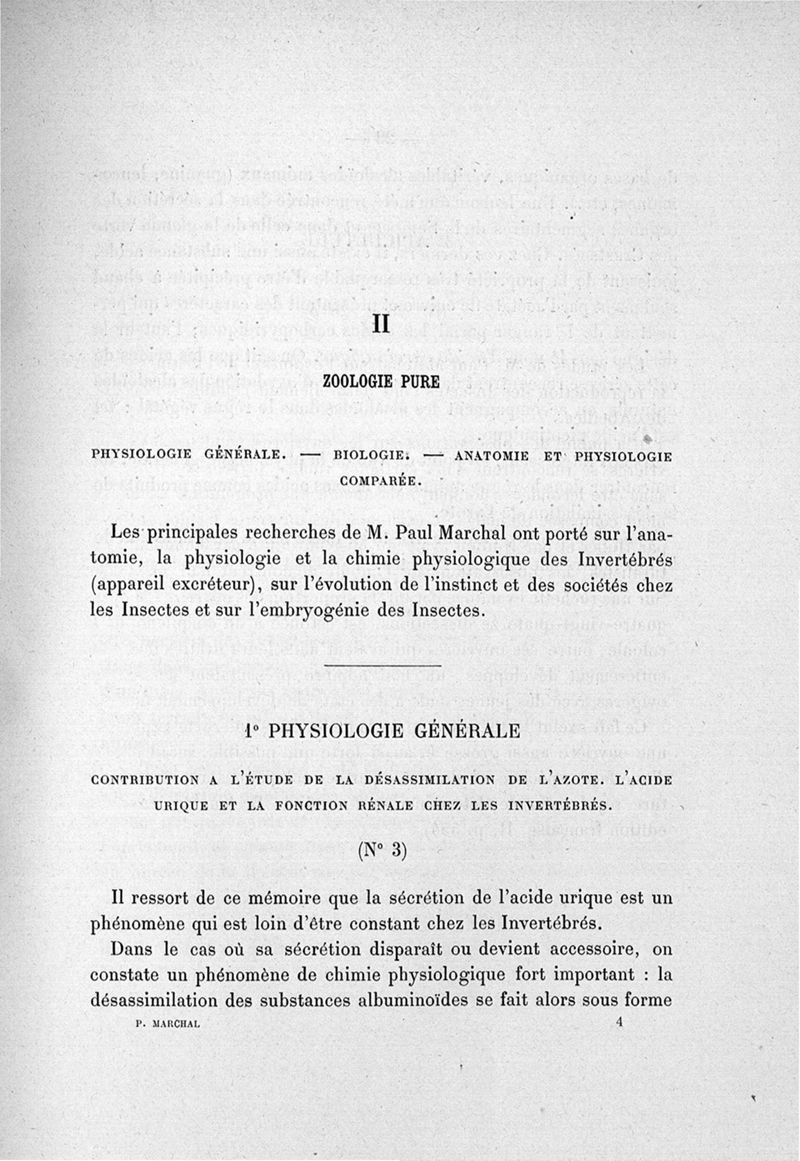 II

ZOOLOGIE PURE

PHYSIOLOGIE GÉNÉRALE. — BIOLOGIE. — ANATOMIE ET PHYSIOLOGIE COMPARÉE.

Les principales recherches de M. Paul Marchal ont porté sur l'anatomie, la physiologie et la chimie physiologique des Invertébrés (appareil excréteur), sur l'évolution de l'instinct et des sociétés chez les Insectes et sur l'embryogénie des Insectes.

1° PHYSIOLOGIE GÉNÉRALE

CONTRIBUTION A L'ÉTUDE DE LA DÉSASSIMILATION DE L'AZOTE. L'ACIDE URIQUE ET LA FONCTION RÉNALE CHEZ LES INVERTÉBRÉS.

(N° 3)

Il ressort de ce mémoire que la sécrétion de l'acide urique est un phénomène qui est loin d'être constant chez les Invertébrés.

Dans le cas où sa sécrétion disparaît ou devient accessoire, on constate un phénomène de chimie physiologique fort important : la désassimilation des substances albuminoïdes se fait alors sous forme

P. MARCHAL 4